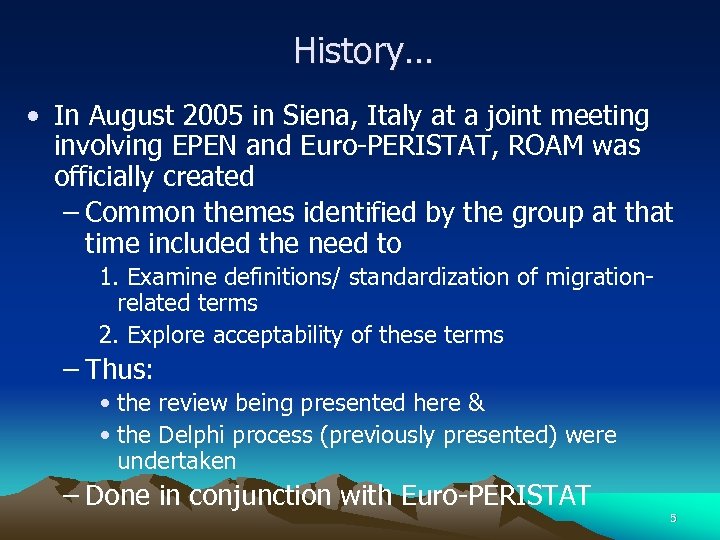 History...

• In August 2005 in Siena, Italy at a joint meeting involving EPEN and Euro-PERISTAT, ROAM was officially created
– Common themes identified by the group at that time included the need to
1. Examine definitions/ standardization of migration-related terms
2. Explore acceptability of these terms
– Thus:
• the review being presented here &
• the Delphi process (previously presented) were undertaken
– Done in conjunction with Euro-PERISTAT

5